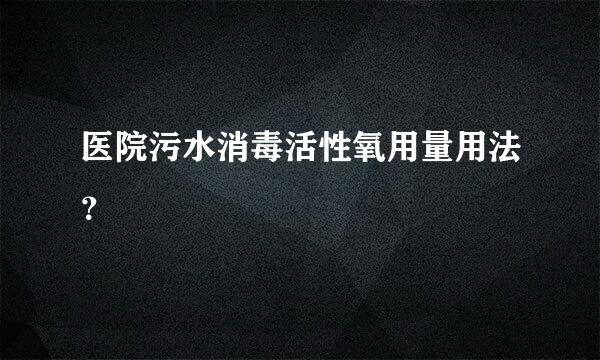 医院污水消毒活性氧用量用法?